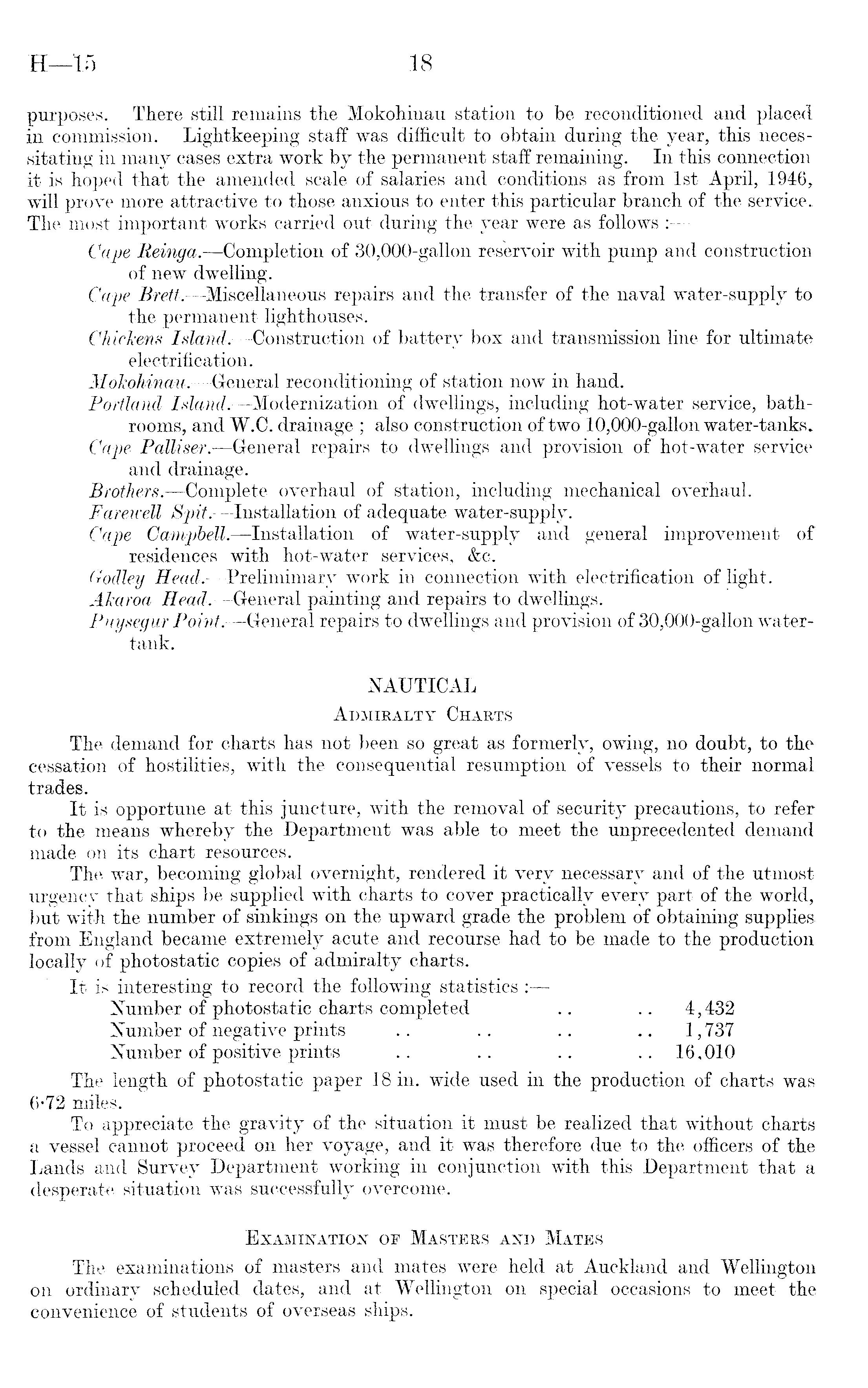 H—15 18

purposes. There still remains the Mokohinau station to be reconditioned and placed in commission. Lightkeeping staff was difficult to obtain during the year, this necessitating in many cases extra work by the permanent staff remaining. In this connection it is hoped that the amended scale of salaries and conditions as from 1st April, 1946, will prove more attractive to those anxious to enter this particular branch of the service. The most important works carried out during the year were as follows :—

Cape Reinga.—Completion of 30,000-gallon reservoir with pump and construction of new dwelling.

Cape Brett.—Miscellaneous repairs and the transfer of the naval water-supply to the permanent lighthouses.

Chickens Island.—Construction of battery box and transmission line for ultimate electrification.

Mokohinau.—General reconditioning of station now in hand.

Portland Island.—Modernization of dwellings, including hot-water service, bathrooms, and W.C. drainage ; also construction of two 10,000-gallon water-tanks.

Cape Palliser.—General repairs to dwellings and provision of hot-water service and drainage.

Brothers.—Complete overhaul of station, including mechanical overhaul.

Farewell Spit.—Installation of adequate water-supply.

Cape Campbell.—Installation of water-supply and general improvement of residences with hot-water services, &c.

Godley Head.—Preliminary work in connection with electrification of light.

Akaroa Head.—General painting and repairs to dwellings.

Puysegur Point.—General repairs to dwellings and provision of 30,000-gallon water-tank.

NAUTICAL

Admiralty Charts

The demand for charts has not been so great as formerly, owing, no doubt, to the cessation of hostilities, with the consequential resumption of vessels to their normal trades.

It is opportune at this juncture, with the removal of security precautions, to refer to the means whereby the Department was able to meet the unprecedented demand made on its chart resources.

The war, becoming global overnight, rendered it very necessary and of the utmost urgency that ships be supplied with charts to cover practically every part of the world, but with the number of sinkings on the upward grade the problem of obtaining supplies from England became extremely acute and recourse had to be made to the production locally of photostatic copies of admiralty charts.

It is interesting to record the following statistics :—

Number of photostatic charts completed .. .. 4,432
Number of negative prints .. .. .. .. 1,737
Number of positive prints .. .. .. .. 16,010

The length of photostatic paper 18 in. wide used in the production of charts was 6·72 miles.

To appreciate the gravity of the situation it must be realized that without charts a vessel cannot proceed on her voyage, and it was therefore due to the officers of the Lands and Survey Department working in conjunction with this Department that a desperate situation was successfully overcome.

Examination of Masters and Mates

The examinations of masters and mates were held at Auckland and Wellington on ordinary scheduled dates, and at Wellington on special occasions to meet the convenience of students of overseas ships.